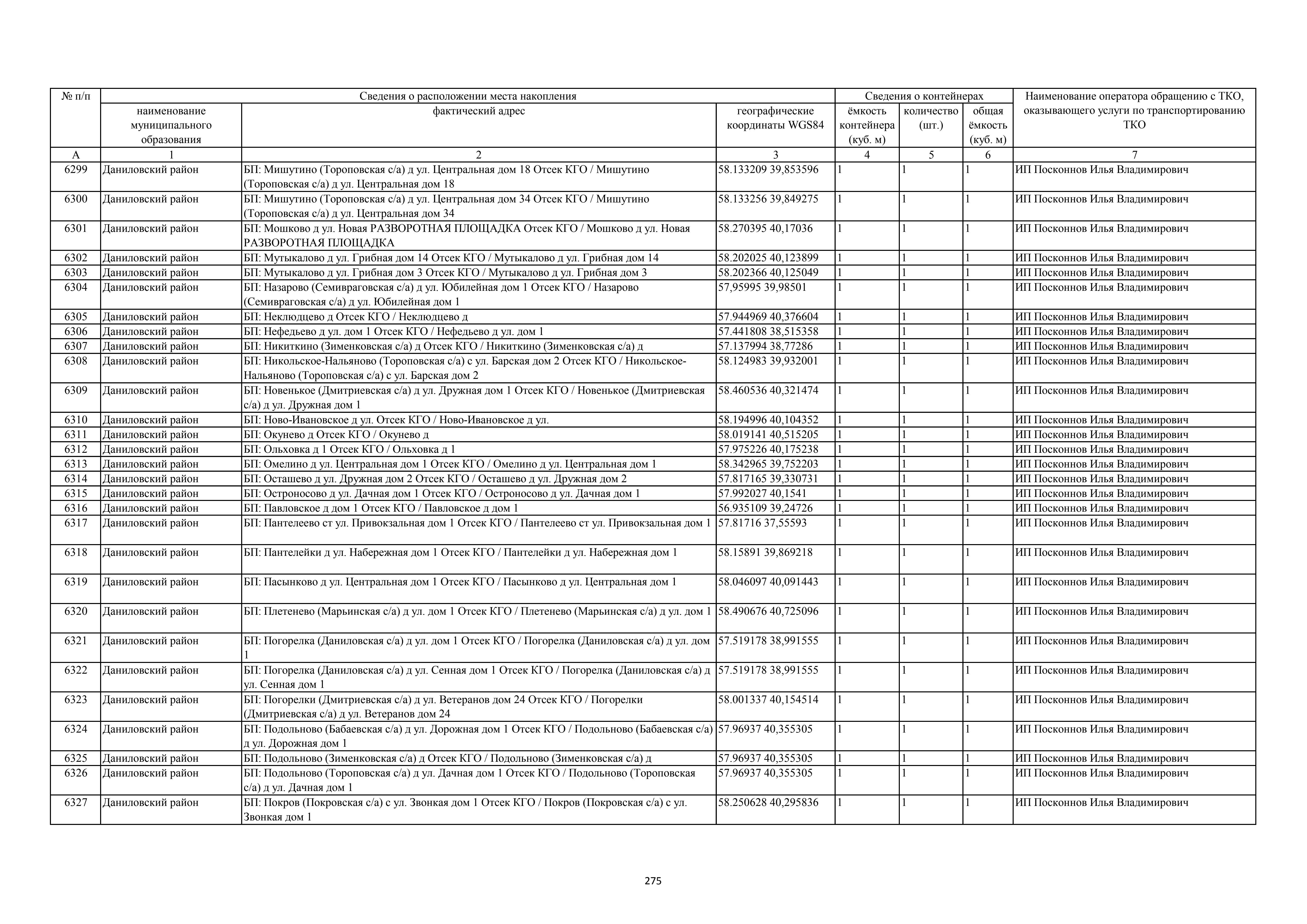 | № п/п | Сведения о расположении места накопления | | | Сведения о контейнерах | | | Наименование оператора обращению с ТКО, оказывающего услуги по транспортированию ТКО |
|---|---|---|---|---|---|---|---|
| | наименование муниципального образования | фактический адрес | географические координаты WGS84 | ёмкость контейнера (куб. м) | количество (шт.) | общая ёмкость (куб. м) | |
| А | 1 | 2 | 3 | 4 | 5 | 6 | 7 |
| 6299 | Даниловский район | БП: Мишутино (Тороповская с/а) д ул. Центральная дом 18 Отсек КГО / Мишутино (Тороповская с/а) д ул. Центральная дом 18 | 58.133209 39,853596 | 1 | 1 | 1 | ИП Посконнов Илья Владимирович |
| 6300 | Даниловский район | БП: Мишутино (Тороповская с/а) д ул. Центральная дом 34 Отсек КГО / Мишутино (Тороповская с/а) д ул. Центральная дом 34 | 58.133256 39,849275 | 1 | 1 | 1 | ИП Посконнов Илья Владимирович |
| 6301 | Даниловский район | БП: Мошково д ул. Новая РАЗВОРОТНАЯ ПЛОЩАДКА Отсек КГО / Мошково д ул. Новая РАЗВОРОТНАЯ ПЛОЩАДКА | 58.270395 40,17036 | 1 | 1 | 1 | ИП Посконнов Илья Владимирович |
| 6302 | Даниловский район | БП: Мутыкалово д ул. Грибная дом 14 Отсек КГО / Мутыкалово д ул. Грибная дом 14 | 58.202025 40,123899 | 1 | 1 | 1 | ИП Посконнов Илья Владимирович |
| 6303 | Даниловский район | БП: Мутыкалово д ул. Грибная дом 3 Отсек КГО / Мутыкалово д ул. Грибная дом 3 | 58.202366 40,125049 | 1 | 1 | 1 | ИП Посконнов Илья Владимирович |
| 6304 | Даниловский район | БП: Назарово (Семивраговская с/а) д ул. Юбилейная дом 1 Отсек КГО / Назарово (Семивраговская с/а) д ул. Юбилейная дом 1 | 57,95995 39,98501 | 1 | 1 | 1 | ИП Посконнов Илья Владимирович |
| 6305 | Даниловский район | БП: Неклюдцево д Отсек КГО / Неклюдцево д | 57.944969 40,376604 | 1 | 1 | 1 | ИП Посконнов Илья Владимирович |
| 6306 | Даниловский район | БП: Нефедьево д ул. дом 1 Отсек КГО / Нефедьево д ул. дом 1 | 57.441808 38,515358 | 1 | 1 | 1 | ИП Посконнов Илья Владимирович |
| 6307 | Даниловский район | БП: Никиткино (Зименковская с/а) д Отсек КГО / Никиткино (Зименковская с/а) д | 57.137994 38,77286 | 1 | 1 | 1 | ИП Посконнов Илья Владимирович |
| 6308 | Даниловский район | БП: Никольское-Нальяново (Тороповская с/а) с ул. Барская дом 2 Отсек КГО / Никольское-Нальяново (Тороповская с/а) с ул. Барская дом 2 | 58.124983 39,932001 | 1 | 1 | 1 | ИП Посконнов Илья Владимирович |
| 6309 | Даниловский район | БП: Новенькое (Дмитриевская с/а) д ул. Дружная дом 1 Отсек КГО / Новенькое (Дмитриевская с/а) д ул. Дружная дом 1 | 58.460536 40,321474 | 1 | 1 | 1 | ИП Посконнов Илья Владимирович |
| 6310 | Даниловский район | БП: Ново-Ивановское д ул. Отсек КГО / Ново-Ивановское д ул. | 58.194996 40,104352 | 1 | 1 | 1 | ИП Посконнов Илья Владимирович |
| 6311 | Даниловский район | БП: Окунево д Отсек КГО / Окунево д | 58.019141 40,515205 | 1 | 1 | 1 | ИП Посконнов Илья Владимирович |
| 6312 | Даниловский район | БП: Ольховка д 1 Отсек КГО / Ольховка д 1 | 57.975226 40,175238 | 1 | 1 | 1 | ИП Посконнов Илья Владимирович |
| 6313 | Даниловский район | БП: Омелино д ул. Центральная дом 1 Отсек КГО / Омелино д ул. Центральная дом 1 | 58.342965 39,752203 | 1 | 1 | 1 | ИП Посконнов Илья Владимирович |
| 6314 | Даниловский район | БП: Осташево д ул. Дружная дом 2 Отсек КГО / Осташево д ул. Дружная дом 2 | 57.817165 39,330731 | 1 | 1 | 1 | ИП Посконнов Илья Владимирович |
| 6315 | Даниловский район | БП: Остроносово д ул. Дачная дом 1 Отсек КГО / Остроносово д ул. Дачная дом 1 | 57.992027 40,1541 | 1 | 1 | 1 | ИП Посконнов Илья Владимирович |
| 6316 | Даниловский район | БП: Павловское д дом 1 Отсек КГО / Павловское д дом 1 | 56.935109 39,24726 | 1 | 1 | 1 | ИП Посконнов Илья Владимирович |
| 6317 | Даниловский район | БП: Пантелеево ст ул. Привокзальная дом 1 Отсек КГО / Пантелеево ст ул. Привокзальная дом 1 | 57.81716 37,55593 | 1 | 1 | 1 | ИП Посконнов Илья Владимирович |
| 6318 | Даниловский район | БП: Пантелейки д ул. Набережная дом 1 Отсек КГО / Пантелейки д ул. Набережная дом 1 | 58.15891 39,869218 | 1 | 1 | 1 | ИП Посконнов Илья Владимирович |
| 6319 | Даниловский район | БП: Пасынково д ул. Центральная дом 1 Отсек КГО / Пасынково д ул. Центральная дом 1 | 58.046097 40,091443 | 1 | 1 | 1 | ИП Посконнов Илья Владимирович |
| 6320 | Даниловский район | БП: Плетенево (Марьинская с/а) д ул. дом 1 Отсек КГО / Плетенево (Марьинская с/а) д ул. дом 1 | 58.490676 40,725096 | 1 | 1 | 1 | ИП Посконнов Илья Владимирович |
| 6321 | Даниловский район | БП: Погорелка (Даниловская с/а) д ул. дом 1 Отсек КГО / Погорелка (Даниловская с/а) д ул. дом 1 | 57.519178 38,991555 | 1 | 1 | 1 | ИП Посконнов Илья Владимирович |
| 6322 | Даниловский район | БП: Погорелка (Даниловская с/а) д ул. Сенная дом 1 Отсек КГО / Погорелка (Даниловская с/а) д ул. Сенная дом 1 | 57.519178 38,991555 | 1 | 1 | 1 | ИП Посконнов Илья Владимирович |
| 6323 | Даниловский район | БП: Погорелки (Дмитриевская с/а) д ул. Ветеранов дом 24 Отсек КГО / Погорелки (Дмитриевская с/а) д ул. Ветеранов дом 24 | 58.001337 40,154514 | 1 | 1 | 1 | ИП Посконнов Илья Владимирович |
| 6324 | Даниловский район | БП: Подольново (Бабаевская с/а) д ул. Дорожная дом 1 Отсек КГО / Подольново (Бабаевская с/а) д ул. Дорожная дом 1 | 57.96937 40,355305 | 1 | 1 | 1 | ИП Посконнов Илья Владимирович |
| 6325 | Даниловский район | БП: Подольново (Зименковская с/а) д Отсек КГО / Подольново (Зименковская с/а) д | 57.96937 40,355305 | 1 | 1 | 1 | ИП Посконнов Илья Владимирович |
| 6326 | Даниловский район | БП: Подольново (Тороповская с/а) д ул. Дачная дом 1 Отсек КГО / Подольново (Тороповская с/а) д ул. Дачная дом 1 | 57.96937 40,355305 | 1 | 1 | 1 | ИП Посконнов Илья Владимирович |
| 6327 | Даниловский район | БП: Покров (Покровская с/а) с ул. Звонкая дом 1 Отсек КГО / Покров (Покровская с/а) с ул. Звонкая дом 1 | 58.250628 40,295836 | 1 | 1 | 1 | ИП Посконнов Илья Владимирович |

275